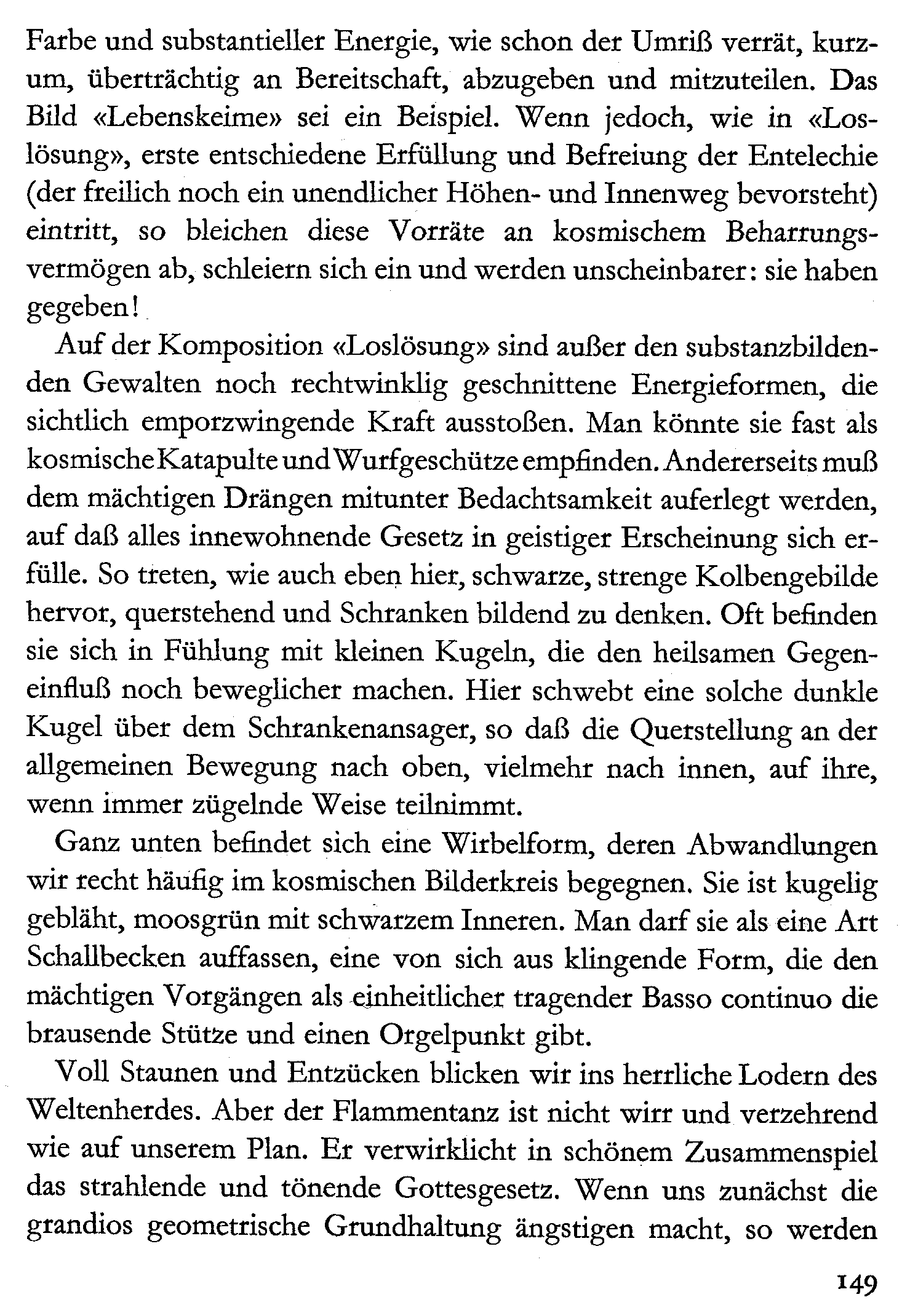 Farbe und substantieller Energie, wie schon der Umriß verrät, kurzum, überträchtig an Bereitschaft, abzugeben und mitzuteilen. Das Bild «Lebenskeime» sei ein Beispiel. Wenn jedoch, wie in «Loslösung», erste entschiedene Erfüllung und Befreiung der Entelechie (der freilich noch ein unendlicher Höhen- und Innenweg bevorsteht) eintritt, so bleichen diese Vorräte an kosmischem Beharrungsvermögen ab, schleiern sich ein und werden unscheinbarer: sie haben gegeben!

Auf der Komposition «Loslösung» sind außer den substanzbildenden Gewalten noch rechtwinklig geschnittene Energieformen, die sichtlich emporzwingende Kraft ausstoßen. Man könnte sie fast als kosmische Katapulte und Wurfgeschütze empfinden. Andererseits muß dem mächtigen Drängen mitunter Bedachtsamkeit auferlegt werden, auf daß alles innewohnende Gesetz in geistiger Erscheinung sich erfülle. So treten, wie auch eben hier, schwarze, strenge Kolbengebilde hervor, querstehend und Schranken bildend zu denken. Oft befinden sie sich in Fühlung mit kleinen Kugeln, die den heilsamen Gegeneinfluß noch beweglicher machen. Hier schwebt eine solche dunkle Kugel über dem Schrankenansager, so daß die Querstellung an der allgemeinen Bewegung nach oben, vielmehr nach innen, auf ihre, wenn immer zügelnde Weise teilnimmt.

Ganz unten befindet sich eine Wirbelform, deren Abwandlungen wir recht häufig im kosmischen Bilderkreis begegnen. Sie ist kugelig gebläht, moosgrün mit schwarzem Inneren. Man darf sie als eine Art Schallbecken auffassen, eine von sich aus klingende Form, die den mächtigen Vorgängen als einheitlicher tragender Basso continuo die brausende Stütze und einen Orgelpunkt gibt.

Voll Staunen und Entzücken blicken wir ins herrliche Lodern des Weltenherdes. Aber der Flammentanz ist nicht wirr und verzehrend wie auf unserem Plan. Er verwirklicht in schönem Zusammenspiel das strahlende und tönende Gottesgesetz. Wenn uns zunächst die grandios geometrische Grundhaltung ängstigen macht, so werden

149